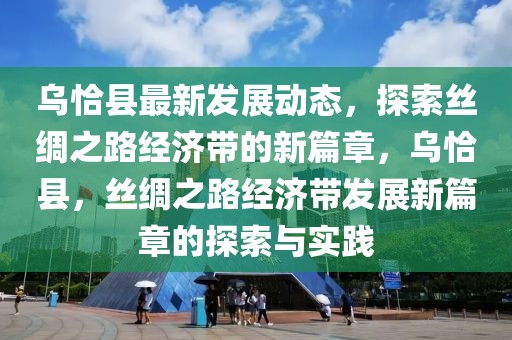 乌恰县最新发展动态，探索丝绸之路经济带的新篇章，乌恰县，丝绸之路经济带发展新篇章的探索与实践